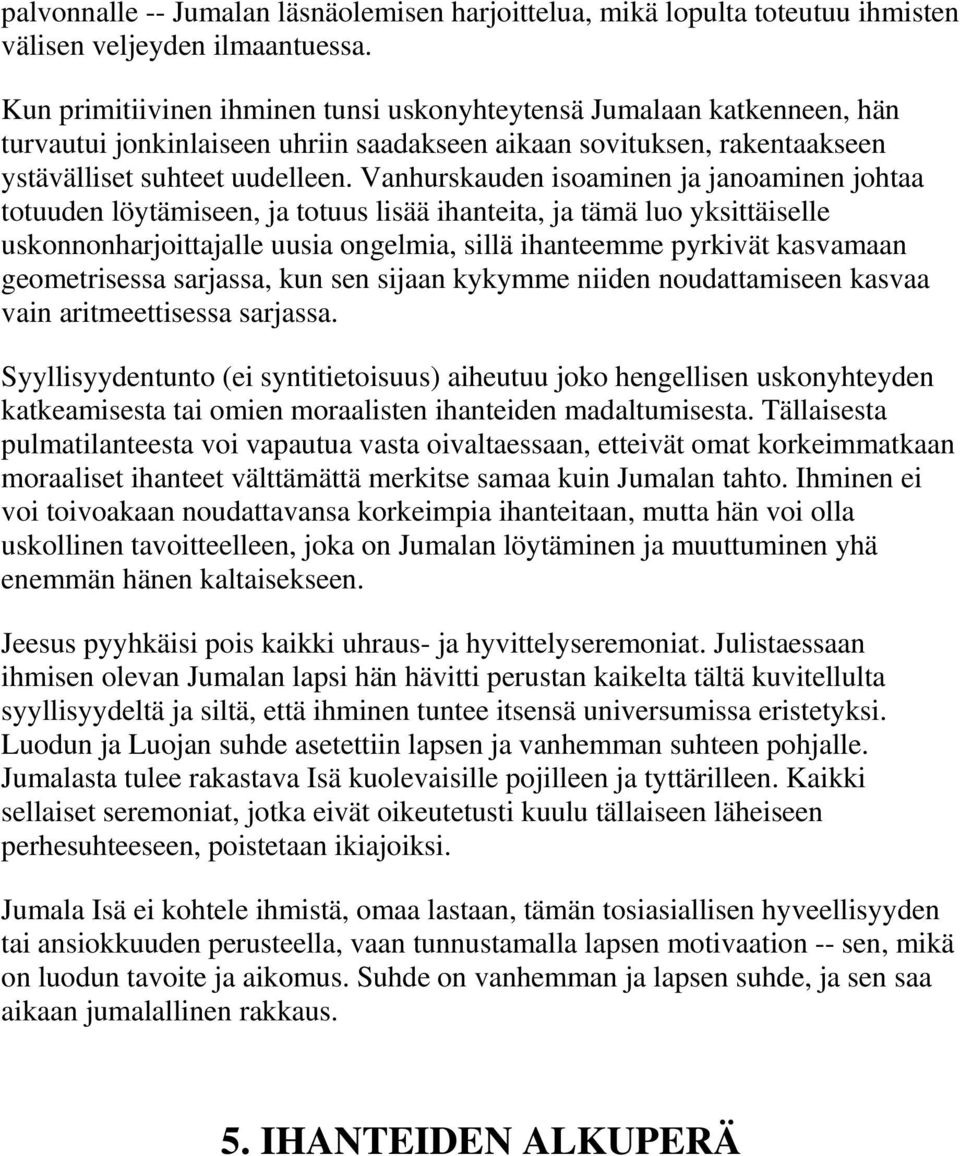 palvonnalle -- Jumalan läsnäolemisen harjoittelua, mikä lopulta toteutuu ihmisten välisen veljeyden ilmaantuessa.

Kun primitiivinen ihminen tunsi uskonyhteytensä Jumalaan katkenneen, hän turvautui jonkinlaiseen uhriin saadakseen aikaan sovituksen, rakentaakseen ystävälliset suhteet uudelleen. Vanhurskauden isoaminen ja janoaminen johtaa totuuden löytämiseen, ja totuus lisää ihanteita, ja tämä luo yksittäiselle uskonnonharjoittajalle uusia ongelmia, sillä ihanteemme pyrkivät kasvamaan geometrisessa sarjassa, kun sen sijaan kykymme niiden noudattamiseen kasvaa vain aritmeettisessa sarjassa.

Syyllisyydentunto (ei syntitietoisuus) aiheutuu joko hengellisen uskonyhteyden katkeamisesta tai omien moraalisten ihanteiden madaltumisesta. Tällaisesta pulmatilanteesta voi vapautua vasta oivaltaessaan, etteivät omat korkeimmatkaan moraaliset ihanteet välttämättä merkitse samaa kuin Jumalan tahto. Ihminen ei voi toivoakaan noudattavansa korkeimpia ihanteitaan, mutta hän voi olla uskollinen tavoitteelleen, joka on Jumalan löytäminen ja muuttuminen yhä enemmän hänen kaltaisekseen.

Jeesus pyyhkäisi pois kaikki uhraus- ja hyvittelyseremoniat. Julistaessaan ihmisen olevan Jumalan lapsi hän hävitti perustan kaikelta tältä kuvitellulta syyllisyydeltä ja siltä, että ihminen tuntee itsensä universumissa eristetyksi. Luodun ja Luojan suhde asetettiin lapsen ja vanhemman suhteen pohjalle. Jumalasta tulee rakastava Isä kuolevaisille pojilleen ja tyttärilleen. Kaikki sellaiset seremoniat, jotka eivät oikeutetusti kuulu tällaiseen läheiseen perhesuhteeseen, poistetaan ikiajoiksi.

Jumala Isä ei kohtele ihmistä, omaa lastaan, tämän tosiasiallisen hyveellisyyden tai ansiokkuuden perusteella, vaan tunnustamalla lapsen motivaation -- sen, mikä on luodun tavoite ja aikomus. Suhde on vanhemman ja lapsen suhde, ja sen saa aikaan jumalallinen rakkaus.

5. IHANTEIDEN ALKUPERÄ